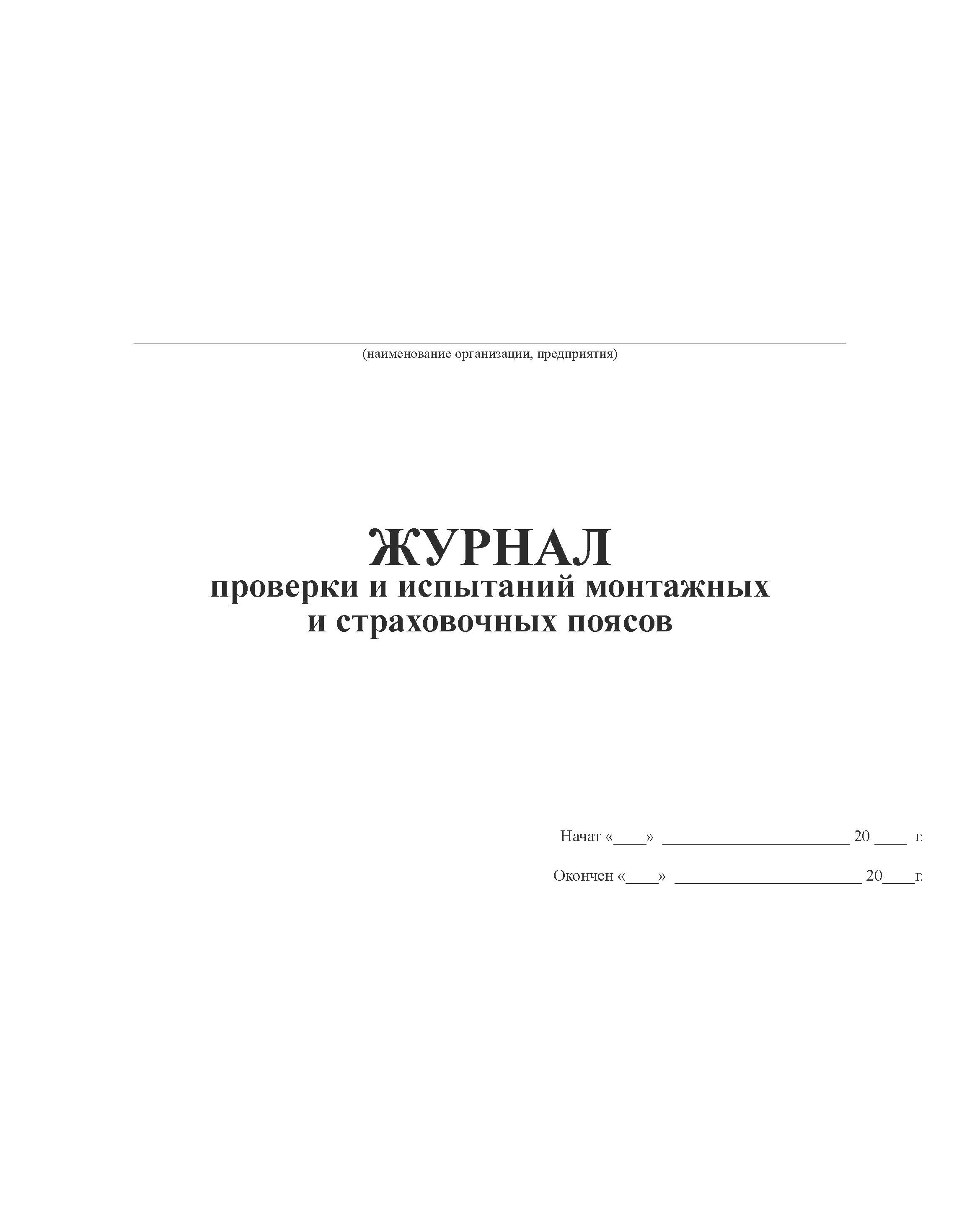 (наименование организации, предприятия)

ЖУРНАЛ
проверки и испытаний монтажных и страховочных поясов

Начат «____» ______________________ 20 ____ г.

Окончен «____» ______________________ 20____г.